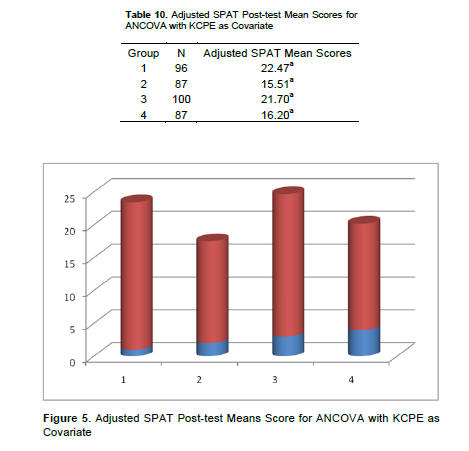 **Table 10.** Adjusted SPAT Post-test Mean Scores for ANCOVA with KCPE as Covariate

| Group | N | Adjusted SPAT Mean Scores |
|---|---|---|
| 1 | 96 | $22.47^a$ |
| 2 | 87 | $15.51^a$ |
| 3 | 100 | $21.70^a$ |
| 4 | 87 | $16.20^a$ |

25
20
15
10
5
0

1 2 3 4

**Figure 5.** Adjusted SPAT Post-test Means Score for ANCOVA with KCPE as Covariate